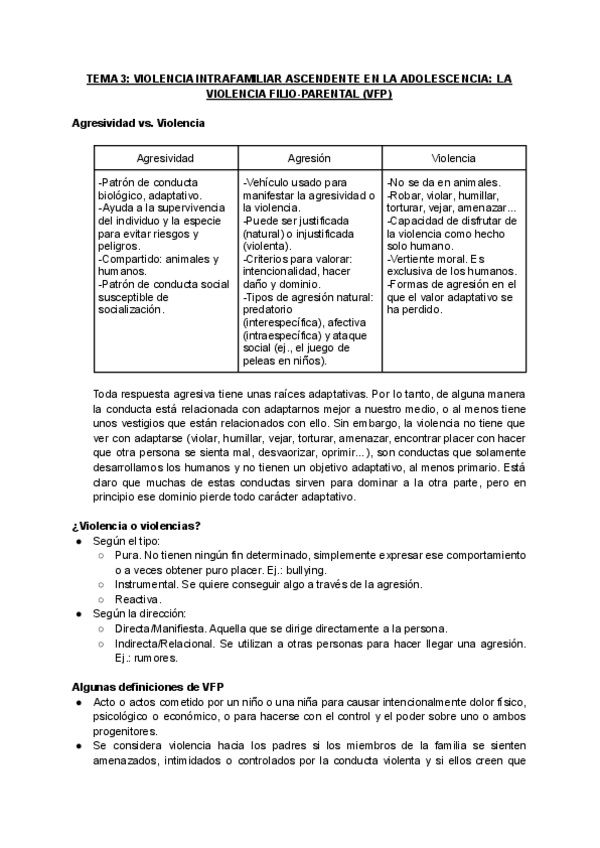 TEMA 3: VIOLENCIA INTRAFAMILIAR ASCENDENTE EN LA ADOLESCENCIA: LA VIOLENCIA FILIO-PARENTAL (VFP)

Agresividad vs. Violencia

| Agresividad | Agresión | Violencia |
|---|---|---|
| -Patrón de conducta biológico, adaptativo. -Ayuda a la supervivencia del individuo y la especie para evitar riesgos y peligros. -Compartido: animales y humanos. -Patrón de conducta social susceptible de socialización. | -Vehículo usado para manifestar la agresividad o la violencia. -Puede ser justificada (natural) o injustificada (violenta). -Criterios para valorar: intencionalidad, hacer daño y dominio. -Tipos de agresión natural: predatorio (interespecífica), afectiva (intraespecífica) y ataque social (ej., el juego de peleas en niños). | -No se da en animales. -Robar, violar, humillar, torturar, vejar, amenazar... -Capacidad de disfrutar de la violencia como hecho solo humano. -Vertiente moral. Es exclusiva de los humanos. -Formas de agresión en el que el valor adaptativo se ha perdido. |

Toda respuesta agresiva tiene unas raíces adaptativas. Por lo tanto, de alguna manera la conducta está relacionada con adaptarnos mejor a nuestro medio, o al menos tiene unos vestigios que están relacionados con ello. Sin embargo, la violencia no tiene que ver con adaptarse (violar, humillar, vejar, torturar, amenazar, encontrar placer con hacer que otra persona se sienta mal, desvaorizar, oprimir...), son conductas que solamente desarrollamos los humanos y no tienen un objetivo adaptativo, al menos primario. Está claro que muchas de estas conductas sirven para dominar a la otra parte, pero en principio ese dominio pierde todo carácter adaptativo.

¿Violencia o violencias?
● Según el tipo:
○ Pura. No tienen ningún fin determinado, simplemente expresar ese comportamiento o a veces obtener puro placer. Ej.: bullying.
○ Instrumental. Se quiere conseguir algo a través de la agresión.
○ Reactiva.
● Según la dirección:
○ Directa/Manifiesta. Aquella que se dirige directamente a la persona.
○ Indirecta/Relacional. Se utilizan a otras personas para hacer llegar una agresión. Ej.: rumores.

Algunas definiciones de VFP
● Acto o actos cometido por un niño o una niña para causar intencionalmente dolor físico, psicológico o económico, o para hacerse con el control y el poder sobre uno o ambos progenitores.
● Se considera violencia hacia los padres si los miembros de la familia se sienten amenazados, intimidados o controlados por la conducta violenta y si ellos creen que